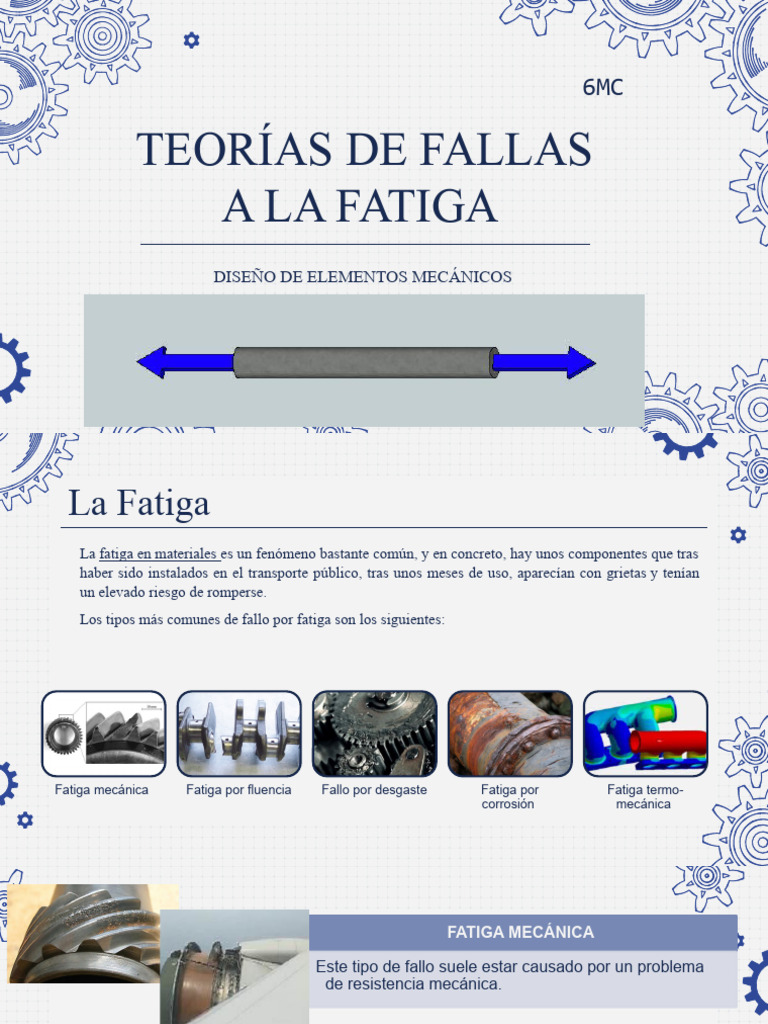 6MC

TEORÍAS DE FALLAS A LA FATIGA

DISEÑO DE ELEMENTOS MECÁNICOS

La Fatiga

La fatiga en materiales es un fenómeno bastante común, y en concreto, hay unos componentes que tras haber sido instalados en el transporte público, tras unos meses de uso, aparecían con grietas y tenían un elevado riesgo de romperse.

Los tipos más comunes de fallo por fatiga son los siguientes:

Fatiga mecánica

Fatiga por fluencia

Fallo por desgaste

Fatiga por corrosión

Fatiga termo-mecánica

FATIGA MECÁNICA

Este tipo de fallo suele estar causado por un problema de resistencia mecánica.